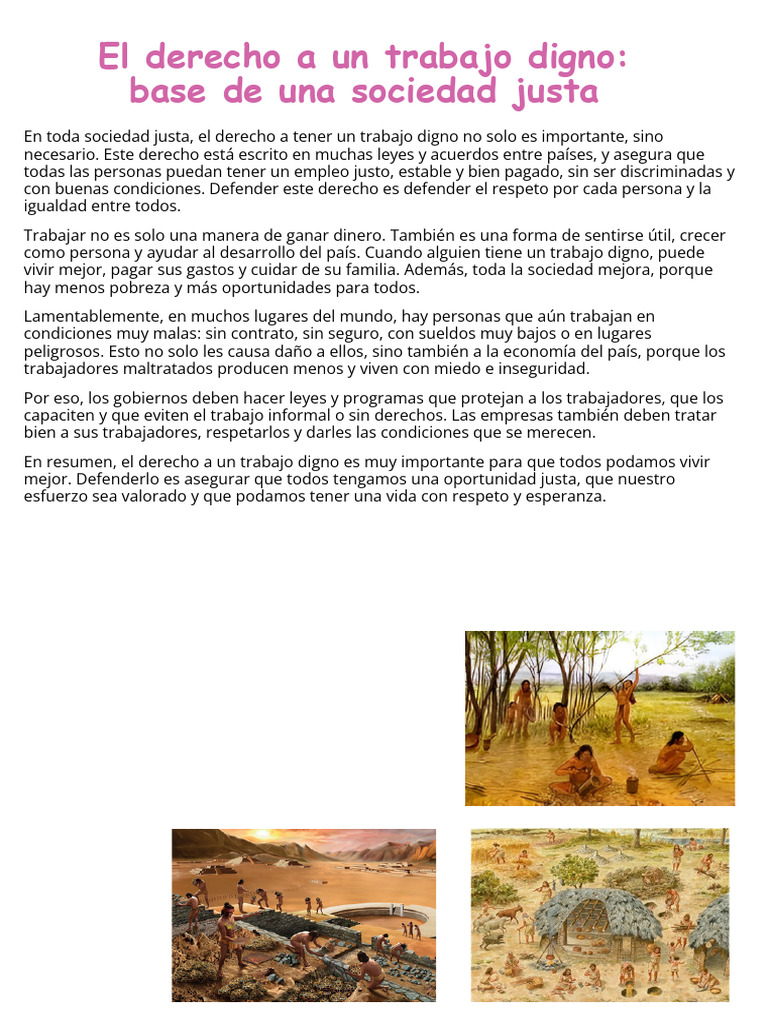 El derecho a un trabajo digno:
base de una sociedad justa

En toda sociedad justa, el derecho a tener un trabajo digno no solo es importante, sino necesario. Este derecho está escrito en muchas leyes y acuerdos entre países, y asegura que todas las personas puedan tener un empleo justo, estable y bien pagado, sin ser discriminadas y con buenas condiciones. Defender este derecho es defender el respeto por cada persona y la igualdad entre todos.

Trabajar no es solo una manera de ganar dinero. También es una forma de sentirse útil, crecer como persona y ayudar al desarrollo del país. Cuando alguien tiene un trabajo digno, puede vivir mejor, pagar sus gastos y cuidar de su familia. Además, toda la sociedad mejora, porque hay menos pobreza y más oportunidades para todos.

Lamentablemente, en muchos lugares del mundo, hay personas que aún trabajan en condiciones muy malas: sin contrato, sin seguro, con sueldos muy bajos o en lugares peligrosos. Esto no solo les causa daño a ellos, sino también a la economía del país, porque los trabajadores maltratados producen menos y viven con miedo e inseguridad.

Por eso, los gobiernos deben hacer leyes y programas que protejan a los trabajadores, que los capaciten y que eviten el trabajo informal o sin derechos. Las empresas también deben tratar bien a sus trabajadores, respetarlos y darles las condiciones que se merecen.

En resumen, el derecho a un trabajo digno es muy importante para que todos podamos vivir mejor. Defenderlo es asegurar que todos tengamos una oportunidad justa, que nuestro esfuerzo sea valorado y que podamos tener una vida con respeto y esperanza.